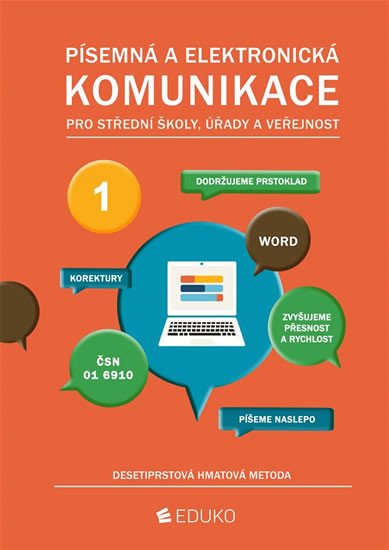 PÍSEMNÁ A ELEKTRONICKÁ
KOMUNIKACE
PRO STŘEDNÍ ŠKOLY, ÚŘADY A VEŘEJNOST

1

DODRŽUJEME PRSTOKLAD

WORD

KOREKTURY

ZVYŠUJEME PŘESNOST A RYCHLOST

ČSN 01 6910

PÍŠEME NASLEPO

DESETIPRSTOVÁ HMATOVÁ METODA

EDUKO